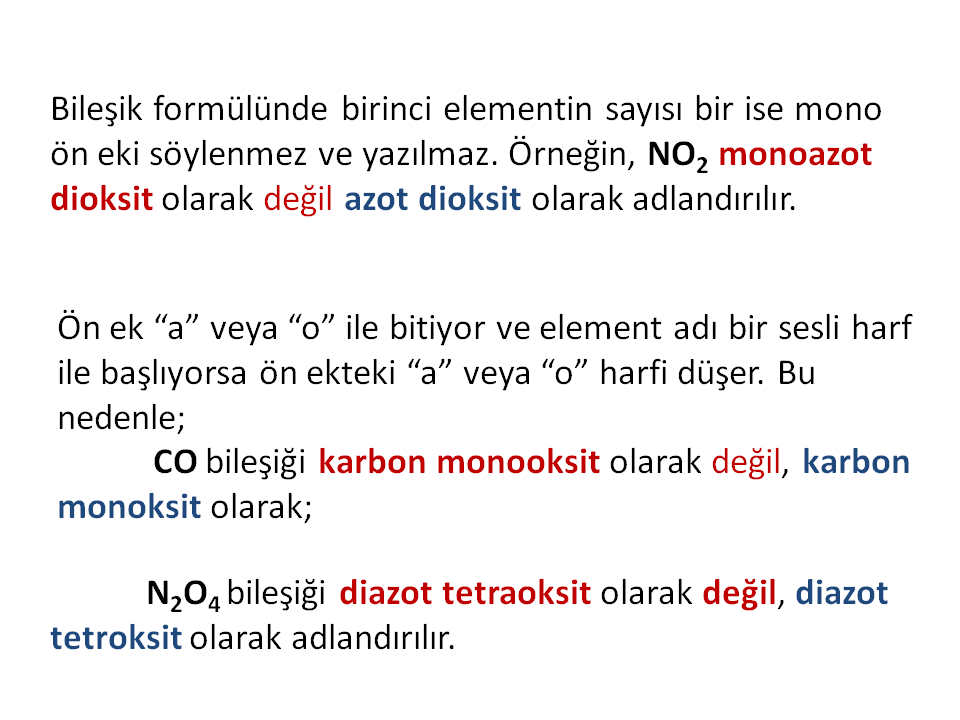 Bileşik formülünde birinci elementin sayısı bir ise mono ön eki söylenmez ve yazılmaz. Örneğin, $NO_2$ monoazot dioksit olarak değil azot dioksit olarak adlandırılır.

Ön ek “a” veya “o” ile bitiyor ve element adı bir sesli harf ile başlıyorsa ön ekteki “a” veya “o” harfi düşer. Bu nedenle;

CO bileşiği karbon monooksit olarak değil, karbon monoksit olarak;

$N_2O_4$ bileşiği diazot tetraoksit olarak değil, diazot tetroksit olarak adlandırılır.